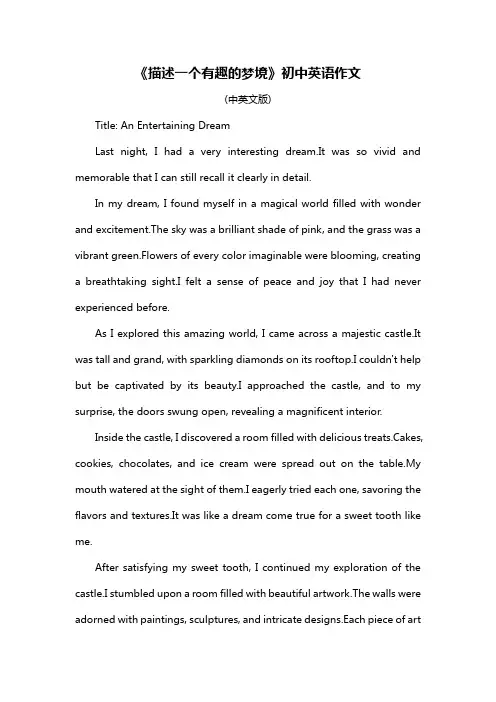 《描述一个有趣的梦境》初中英语作文

（中英文版）

Title: An Entertaining Dream

Last night, I had a very interesting dream.It was so vivid and memorable that I can still recall it clearly in detail.

In my dream, I found myself in a magical world filled with wonder and excitement.The sky was a brilliant shade of pink, and the grass was a vibrant green.Flowers of every color imaginable were blooming, creating a breathtaking sight.I felt a sense of peace and joy that I had never experienced before.

As I explored this amazing world, I came across a majestic castle.It was tall and grand, with sparkling diamonds on its rooftop.I couldn't help but be captivated by its beauty.I approached the castle, and to my surprise, the doors swung open, revealing a magnificent interior.

Inside the castle, I discovered a room filled with delicious treats.Cakes, cookies, chocolates, and ice cream were spread out on the table.My mouth watered at the sight of them.I eagerly tried each one, savoring the flavors and textures.It was like a dream come true for a sweet tooth like me.

After satisfying my sweet tooth, I continued my exploration of the castle.I stumbled upon a room filled with beautiful artwork.The walls were adorned with paintings, sculptures, and intricate designs.Each piece of art